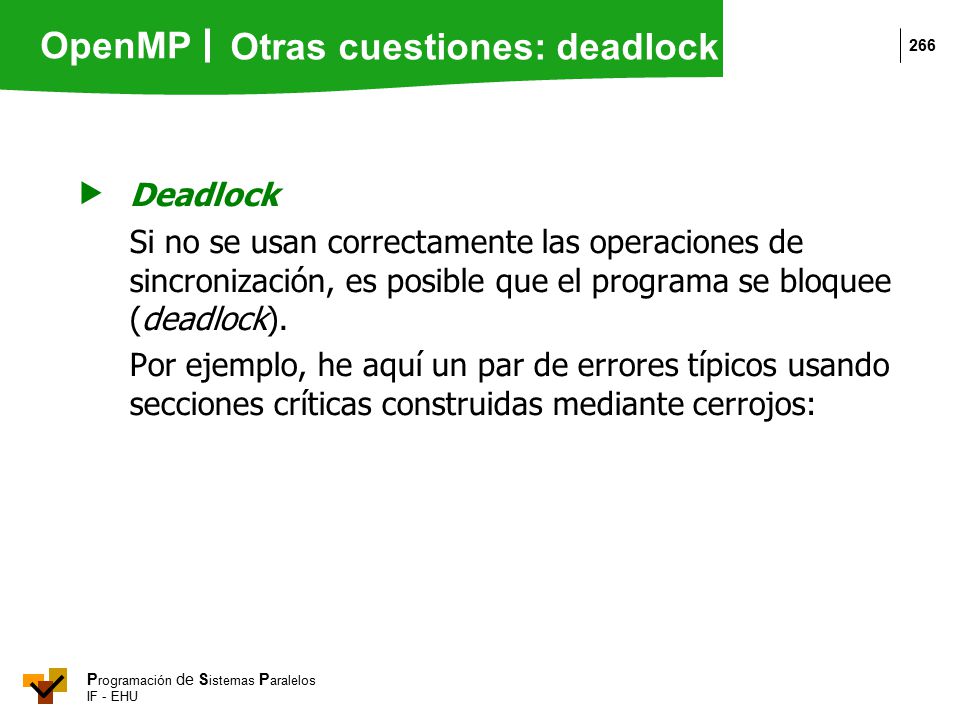 OpenMP | Otras cuestiones: deadlock

266

Deadlock

Si no se usan correctamente las operaciones de sincronización, es posible que el programa se bloquee (deadlock).

Por ejemplo, he aquí un par de errores típicos usando secciones críticas construidas mediante cerrojos:

Programación de Sistemas Paralelos
IF - EHU